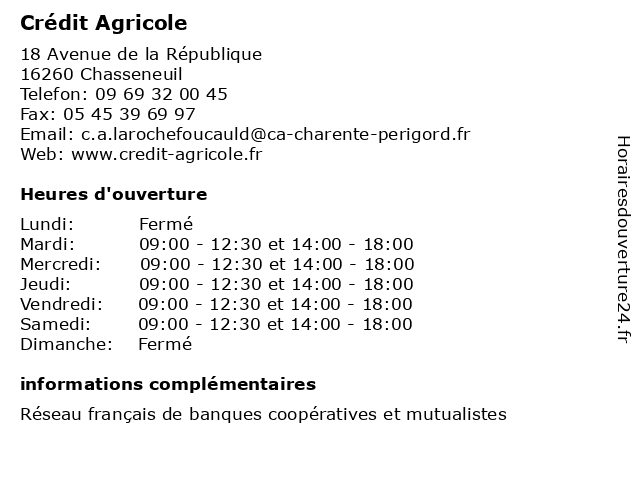 Crédit Agricole

18 Avenue de la République
16260 Chasseneuil
Telefon: 09 69 32 00 45
Fax: 05 45 39 69 97
Email: c.a.larochefoucauld@ca-charente-perigord.fr
Web: www.credit-agricole.fr

Heures d'ouverture

| | |
|---|---|
| Lundi: | Fermé |
| Mardi: | 09:00 - 12:30 et 14:00 - 18:00 |
| Mercredi: | 09:00 - 12:30 et 14:00 - 18:00 |
| Jeudi: | 09:00 - 12:30 et 14:00 - 18:00 |
| Vendredi: | 09:00 - 12:30 et 14:00 - 18:00 |
| Samedi: | 09:00 - 12:30 et 14:00 - 18:00 |
| Dimanche: | Fermé |

informations complémentaires

Réseau français de banques coopératives et mutualistes

Horairesdouverture24.fr